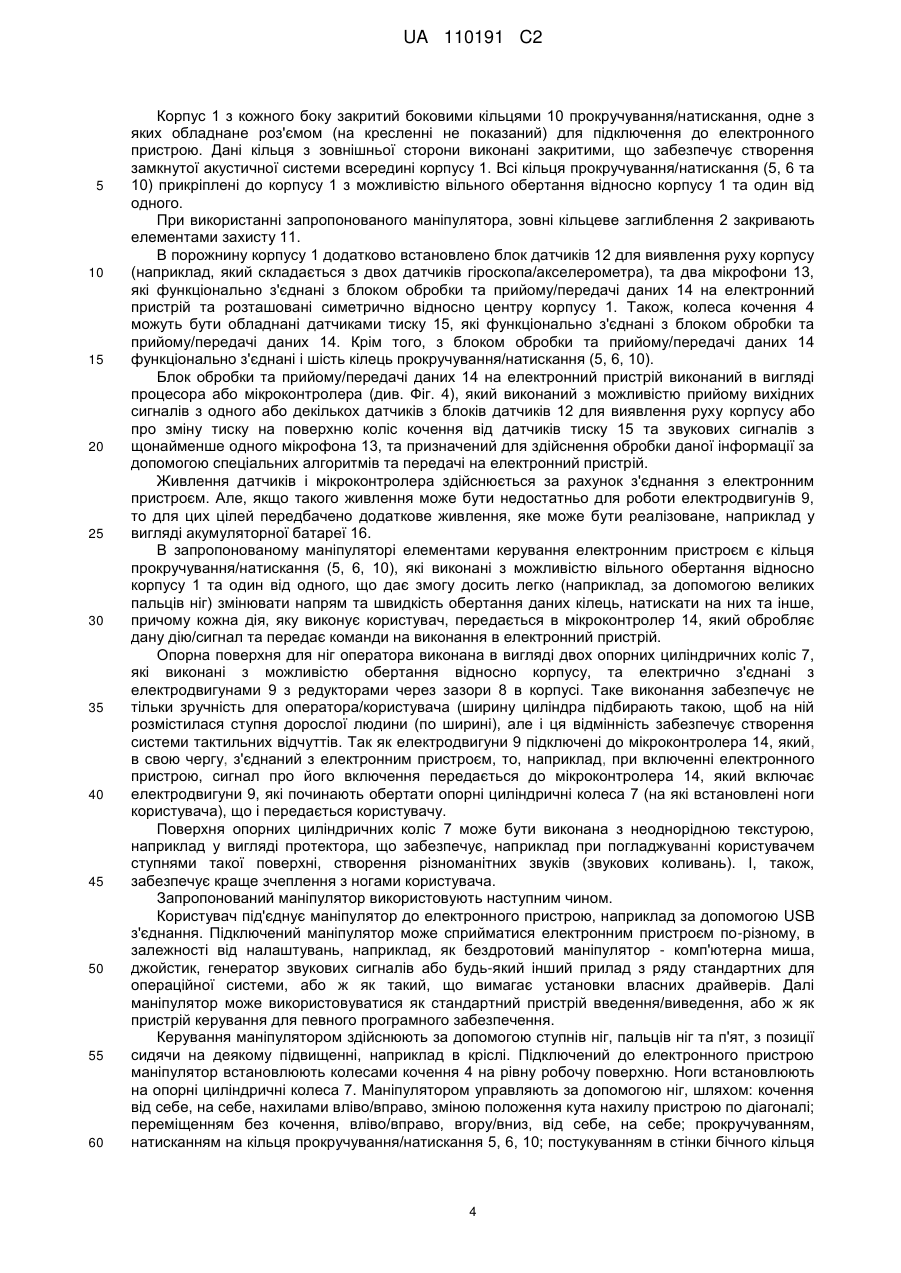 UA 110191 C2

Корпус 1 з кожного боку закритий боковими кільцями 10 прокручування/натискання, одне з яких обладнане роз'ємом (на кресленні не показаний) для підключення до електронного пристрою. Дані кільця з зовнішньої сторони виконані закритими, що забезпечує створення замкнутої акустичної системи всередині корпусу 1. Всі кільця прокручування/натискання (5, 6 та 10) прикріплені до корпусу 1 з можливістю вільного обертання відносно корпусу 1 та один від одного.

5

При використанні запропонованого маніпулятора, зовні кільцеве заглиблення 2 закривають елементами захисту 11.

В порожнину корпусу 1 додатково встановлено блок датчиків 12 для виявлення руху корпусу (наприклад, який складається з двох датчиків гіроскопа/акселерометра), та два мікрофони 13, які функціонально з'єднані з блоком обробки та прийому/передачі даних 14 на електронний пристрій та розташовані симетрично відносно центру корпусу 1. Також, колеса кочення 4 можуть бути обладнані датчиками тиску 15, які функціонально з'єднані з блоком обробки та прийому/передачі даних 14. Крім того, з блоком обробки та прийому/передачі даних 14 функціонально з'єднані і шість кілець прокручування/натискання (5, 6, 10).

10

15

Блок обробки та прийому/передачі даних 14 на електронний пристрій виконаний в вигляді процесора або мікроконтролера (див. Фіг. 4), який виконаний з можливістю прийому вихідних сигналів з одного або декількох датчиків з блоків датчиків 12 для виявлення руху корпусу або про зміну тиску на поверхню коліс кочення від датчиків тиску 15 та звукових сигналів з щонайменше одного мікрофона 13, та призначений для здійснення обробки даної інформації за допомогою спеціальних алгоритмів та передачі на електронний пристрій.

20

Живлення датчиків і мікроконтролера здійснюється за рахунок з'єднання з електронним пристроєм. Але, якщо такого живлення може бути недостатньо для роботи електродвигунів 9, то для цих цілей передбачено додаткове живлення, яке може бути реалізоване, наприклад у вигляді акумуляторної батареї 16.

25

В запропонованому маніпуляторі елементами керування електронним пристроєм є кільця прокручування/натискання (5, 6, 10), які виконані з можливістю вільного обертання відносно корпусу 1 та один від одного, що дає змогу досить легко (наприклад, за допомогою великих пальців ніг) змінювати напрям та швидкість обертання даних кілець, натискати на них та інше, причому кожна дія, яку виконує користувач, передається в мікроконтролер 14, який обробляє дану дію/сигнал та передає команди на виконання в електронний пристрій.

30

Опорна поверхня для ніг оператора виконана в вигляді двох опорних циліндричних коліс 7, які виконані з можливістю обертання відносно корпусу, та електрично з'єднані з електродвигунами 9 з редукторами через зазори 8 в корпусі. Таке виконання забезпечує не тільки зручність для оператора/користувача (ширину циліндра підбирають такою, щоб на ній розмістилася ступня дорослої людини (по ширині), але і ця відмінність забезпечує створення системи тактильних відчуттів. Так як електродвигуни 9 підключені до мікроконтролера 14, який, в свою чергу, з'єднаний з електронним пристроєм, то, наприклад, при включенні електронного пристрою, сигнал про його включення передається до мікроконтролера 14, який включає електродвигуни 9, які починають обертати опорні циліндричні колеса 7 (на які встановлені ноги користувача), що і передається користувачу.

35

40

Поверхня опорних циліндричних коліс 7 може бути виконана з неоднорідною текстурою, наприклад у вигляді протектора, що забезпечує, наприклад при погладжуванні користувачем ступнями такої поверхні, створення різноманітних звуків (звукових коливань). І, також, забезпечує краще зчеплення з ногами користувача.

45

Запропонований маніпулятор використовують наступним чином.

Користувач під'єднує маніпулятор до електронного пристрою, наприклад за допомогою USB з'єднання. Підключений маніпулятор може сприйматися електронним пристроєм по-різному, в залежності від налаштувань, наприклад, як бездротовий маніпулятор - комп'ютерна миша, джойстик, генератор звукових сигналів або будь-який інший прилад з ряду стандартних для операційної системи, або ж як такий, що вимагає установки власних драйверів. Далі маніпулятор може використовуватися як стандартний пристрій введення/виведення, або ж як пристрій керування для певного програмного забезпечення.

50

Керування маніпулятором здійснюють за допомогою ступнів ніг, пальців ніг та п'ят, з позиції сидячи на деякому підвищенні, наприклад в кріслі. Підключений до електронного пристрою маніпулятор встановлюють колесами кочення 4 на рівну робочу поверхню. Ноги встановлюють на опорні циліндричні колеса 7. Маніпулятором управляють за допомогою ніг, шляхом: кочення від себе, на себе, нахилами вліво/вправо, зміною положення кута нахилу пристрою по діагоналі; переміщенням без кочення, вліво/вправо, вгору/вниз, від себе, на себе; прокручуванням, натисканням на кільця прокручування/натискання 5, 6, 10; постукуванням в стінки бічного кільця

55

60

4